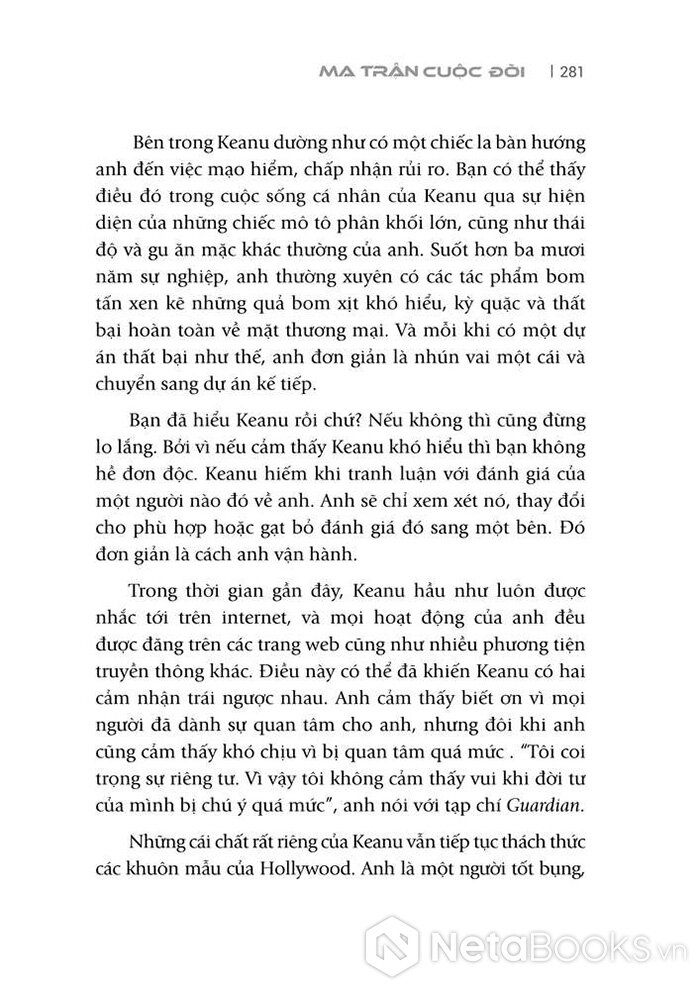 MA TRẬN CUỘC ĐỜI | 281

Bên trong Keanu dường như có một chiếc la bàn hướng anh đến việc mạo hiểm, chấp nhận rủi ro. Bạn có thể thấy điều đó trong cuộc sống cá nhân của Keanu qua sự hiện diện của những chiếc mô tô phân khối lớn, cũng như thái độ và gu ăn mặc khác thường của anh. Suốt hơn ba mươi năm sự nghiệp, anh thường xuyên có các tác phẩm bom tấn xen kẽ những quả bom xịt khó hiểu, kỳ quặc và thất bại hoàn toàn về mặt thương mại. Và mỗi khi có một dự án thất bại như thế, anh đơn giản là nhún vai một cái và chuyển sang dự án kế tiếp.

Bạn đã hiểu Keanu rồi chứ? Nếu không thì cũng đừng lo lắng. Bởi vì nếu cảm thấy Keanu khó hiểu thì bạn không hề đơn độc. Keanu hiếm khi tranh luận với đánh giá của một người nào đó về anh. Anh sẽ chỉ xem xét nó, thay đổi cho phù hợp hoặc gạt bỏ đánh giá đó sang một bên. Đó đơn giản là cách anh vận hành.

Trong thời gian gần đây, Keanu hầu như luôn được nhắc tới trên internet, và mọi hoạt động của anh đều được đăng trên các trang web cũng như nhiều phương tiện truyền thông khác. Điều này có thể đã khiến Keanu có hai cảm nhận trái ngược nhau. Anh cảm thấy biết ơn vì mọi người đã dành sự quan tâm cho anh, nhưng đôi khi anh cũng cảm thấy khó chịu vì bị quan tâm quá mức . "Tôi coi trọng sự riêng tư. Vì vậy tôi không cảm thấy vui khi đời tư của mình bị chú ý quá mức", anh nói với tạp chí Guardian.

Những cái chất rất riêng của Keanu vẫn tiếp tục thách thức các khuôn mẫu của Hollywood. Anh là một người tốt bụng,

NetaBOOKS.vn